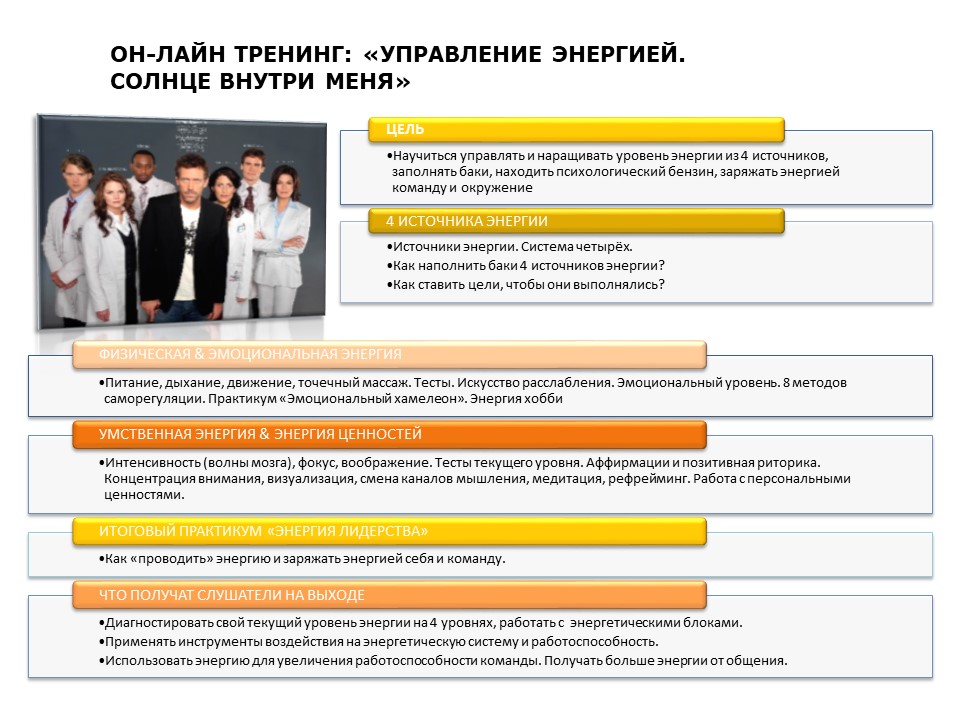 ОН-ЛАЙН ТРЕНИНГ: «УПРАВЛЕНИЕ ЭНЕРГИЕЙ. СОЛНЦЕ ВНУТРИ МЕНЯ»

ЦЕЛЬ

• Научиться управлять и наращивать уровень энергии из 4 источников, заполнять баки, находить психологический бензин, заряжать энергией команду и окружение

4 ИСТОЧНИКА ЭНЕРГИИ

• Источники энергии. Система четырёх.
• Как наполнить баки 4 источников энергии?
• Как ставить цели, чтобы они выполнялись?

ФИЗИЧЕСКАЯ & ЭМОЦИОНАЛЬНАЯ ЭНЕРГИЯ

• Питание, дыхание, движение, точечный массаж. Тесты. Искусство расслабления. Эмоциональный уровень. 8 методов саморегуляции. Практикум «Эмоциональный хамелеон». Энергия хобби

УМСТВЕННАЯ ЭНЕРГИЯ & ЭНЕРГИЯ ЦЕННОСТЕЙ

• Интенсивность (волны мозга), фокус, воображение. Тесты текущего уровня. Аффирмации и позитивная риторика. Концентрация внимания, визуализация, смена каналов мышления, медитация, рефрейминг. Работа с персональными ценностями.

ИТОГОВЫЙ ПРАКТИКУМ «ЭНЕРГИЯ ЛИДЕРСТВА»

• Как «проводить» энергию и заряжать энергией себя и команду.

ЧТО ПОЛУЧАТ СЛУШАТЕЛИ НА ВЫХОДЕ

• Диагностировать свой текущий уровень энергии на 4 уровнях, работать с энергетическими блоками.
• Применять инструменты воздействия на энергетическую систему и работоспособность.
• Использовать энергию для увеличения работоспособности команды. Получать больше энергии от общения.